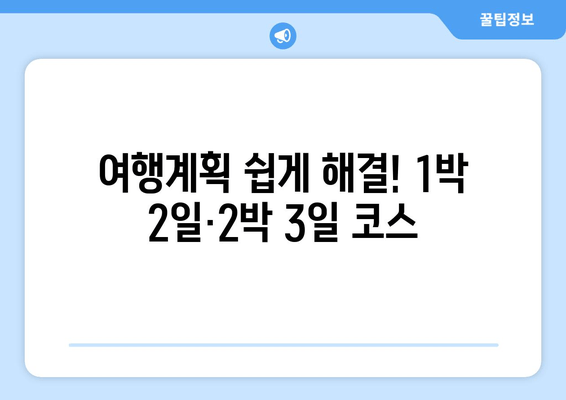 꿀팁정보

여행계획 쉽게 해결! 1박 2일·2박 3일 코스